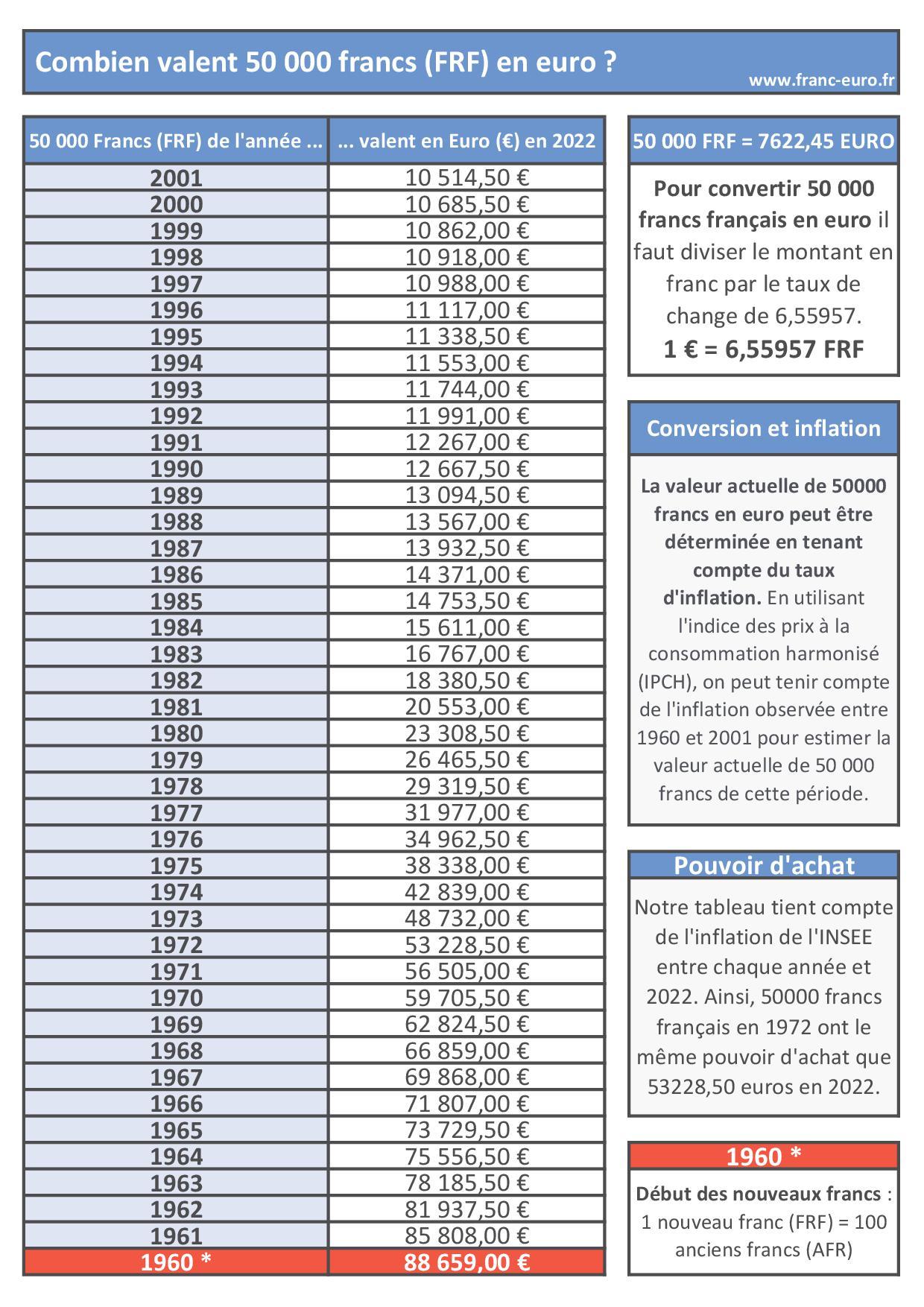 Combien valent 50 000 francs (FRF) en euro ?
www.franc-euro.fr

| 50 000 Francs (FRF) de l'année ... | ... valent en Euro (€) en 2022 |
|---|---|
| 2001 | 10 514,50 € |
| 2000 | 10 685,50 € |
| 1999 | 10 862,00 € |
| 1998 | 10 918,00 € |
| 1997 | 10 988,00 € |
| 1996 | 11 117,00 € |
| 1995 | 11 338,50 € |
| 1994 | 11 553,00 € |
| 1993 | 11 744,00 € |
| 1992 | 11 991,00 € |
| 1991 | 12 267,00 € |
| 1990 | 12 667,50 € |
| 1989 | 13 094,50 € |
| 1988 | 13 567,00 € |
| 1987 | 13 932,50 € |
| 1986 | 14 371,00 € |
| 1985 | 14 753,50 € |
| 1984 | 15 611,00 € |
| 1983 | 16 767,00 € |
| 1982 | 18 380,50 € |
| 1981 | 20 553,00 € |
| 1980 | 23 308,50 € |
| 1979 | 26 465,50 € |
| 1978 | 29 319,50 € |
| 1977 | 31 977,00 € |
| 1976 | 34 962,50 € |
| 1975 | 38 338,00 € |
| 1974 | 42 839,00 € |
| 1973 | 48 732,00 € |
| 1972 | 53 228,50 € |
| 1971 | 56 505,00 € |
| 1970 | 59 705,50 € |
| 1969 | 62 824,50 € |
| 1968 | 66 859,00 € |
| 1967 | 69 868,00 € |
| 1966 | 71 807,00 € |
| 1965 | 73 729,50 € |
| 1964 | 75 556,50 € |
| 1963 | 78 185,50 € |
| 1962 | 81 937,50 € |
| 1961 | 85 808,00 € |
| 1960 * | 88 659,00 € |

50 000 FRF = 7622,45 EURO

Pour convertir 50 000 francs français en euro il faut diviser le montant en franc par le taux de change de 6,55957.
1 € = 6,55957 FRF

Conversion et inflation

La valeur actuelle de 50000 francs en euro peut être déterminée en tenant compte du taux d'inflation. En utilisant l'indice des prix à la consommation harmonisé (IPCH), on peut tenir compte de l'inflation observée entre 1960 et 2001 pour estimer la valeur actuelle de 50 000 francs de cette période.

Pouvoir d'achat

Notre tableau tient compte de l'inflation de l'INSEE entre chaque année et 2022. Ainsi, 50000 francs français en 1972 ont le même pouvoir d'achat que 53228,50 euros en 2022.

1960 *

Début des nouveaux francs : 1 nouveau franc (FRF) = 100 anciens francs (AFR)